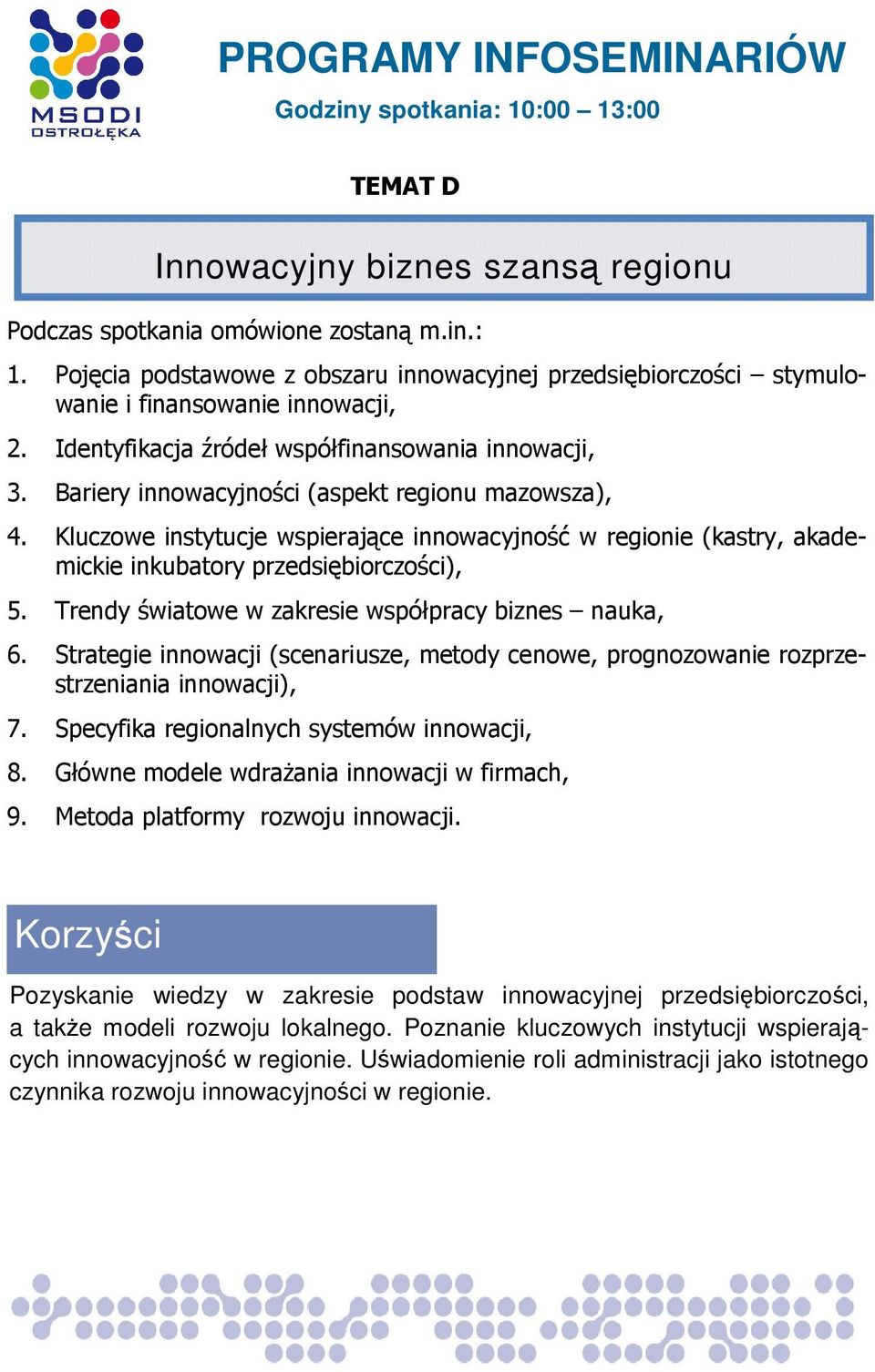 MSODI
OSTROŁĘKA

PROGRAMY INFOSEMINARIÓW

Godziny spotkania: 10:00 – 13:00

TEMAT D

Innowacyjny biznes szansą regionu

Podczas spotkania omówione zostaną m.in.:

1. Pojęcia podstawowe z obszaru innowacyjnej przedsiębiorczości – stymulowanie i finansowanie innowacji,

2. Identyfikacja źródeł współfinansowania innowacji,

3. Bariery innowacyjności (aspekt regionu mazowsza),

4. Kluczowe instytucje wspierające innowacyjność w regionie (kastry, akademickie inkubatory przedsiębiorczości),

5. Trendy światowe w zakresie współpracy biznes – nauka,

6. Strategie innowacji (scenariusze, metody cenowe, prognozowanie rozprzestrzeniania innowacji),

7. Specyfika regionalnych systemów innowacji,

8. Główne modele wdrażania innowacji w firmach,

9. Metoda platformy rozwoju innowacji.

Korzyści

Pozyskanie wiedzy w zakresie podstaw innowacyjnej przedsiębiorczości, a także modeli rozwoju lokalnego. Poznanie kluczowych instytucji wspierających innowacyjność w regionie. Uświadomienie roli administracji jako istotnego czynnika rozwoju innowacyjności w regionie.